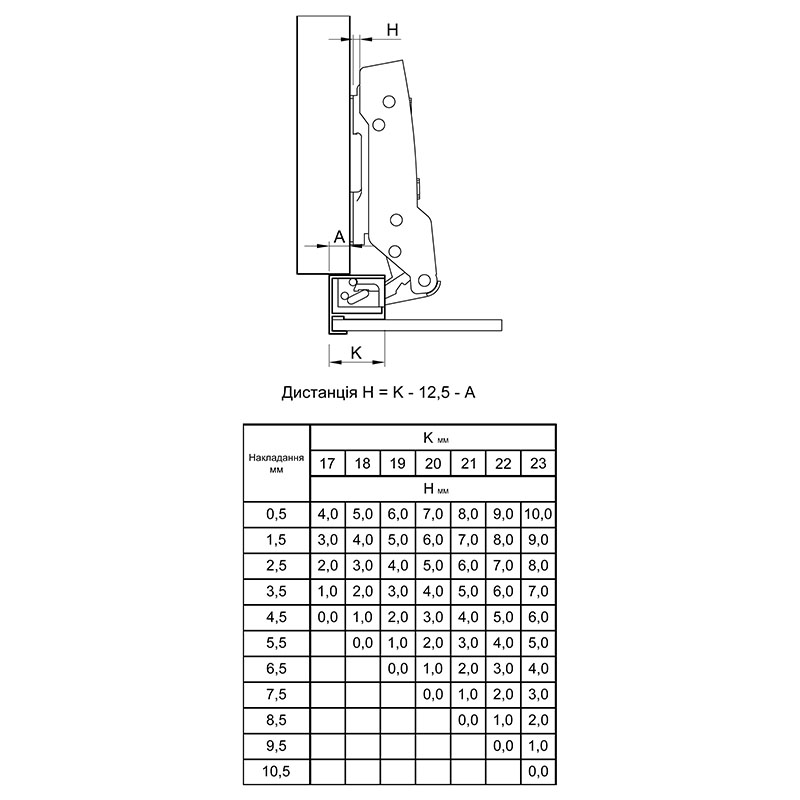 H

A

K

Дистанція H = K - 12,5 - A

| Накладання мм | K мм | | | | | | |
|---|---|---|---|---|---|---|---|
| | 17 | 18 | 19 | 20 | 21 | 22 | 23 |
| | H мм | | | | | | |
| 0,5 | 4,0 | 5,0 | 6,0 | 7,0 | 8,0 | 9,0 | 10,0 |
| 1,5 | 3,0 | 4,0 | 5,0 | 6,0 | 7,0 | 8,0 | 9,0 |
| 2,5 | 2,0 | 3,0 | 4,0 | 5,0 | 6,0 | 7,0 | 8,0 |
| 3,5 | 1,0 | 2,0 | 3,0 | 4,0 | 5,0 | 6,0 | 7,0 |
| 4,5 | 0,0 | 1,0 | 2,0 | 3,0 | 4,0 | 5,0 | 6,0 |
| 5,5 | | 0,0 | 1,0 | 2,0 | 3,0 | 4,0 | 5,0 |
| 6,5 | | | 0,0 | 1,0 | 2,0 | 3,0 | 4,0 |
| 7,5 | | | | 0,0 | 1,0 | 2,0 | 3,0 |
| 8,5 | | | | | 0,0 | 1,0 | 2,0 |
| 9,5 | | | | | | 0,0 | 1,0 |
| 10,5 | | | | | | | 0,0 |